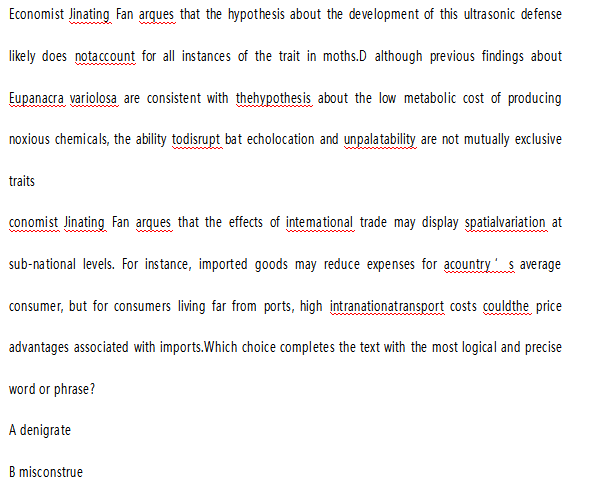 Economist Jinating Fan argues that the hypothesis about the development of this ultrasonic defense likely does notaccount for all instances of the trait in moths.D although previous findings about Eupanacra variolosa are consistent with thehypothesis about the low metabolic cost of producing noxious chemicals, the ability todisrupt bat echolocation and unpalatability are not mutually exclusive traits

conomist Jinating Fan argues that the effects of intemational trade may display spatialvariation at sub-national levels. For instance, imported goods may reduce expenses for acountry ' s average consumer, but for consumers living far from ports, high intranationatransport costs couldthe price advantages associated with imports.Which choice completes the text with the most logical and precise word or phrase?

A denigrate

B misconstrue